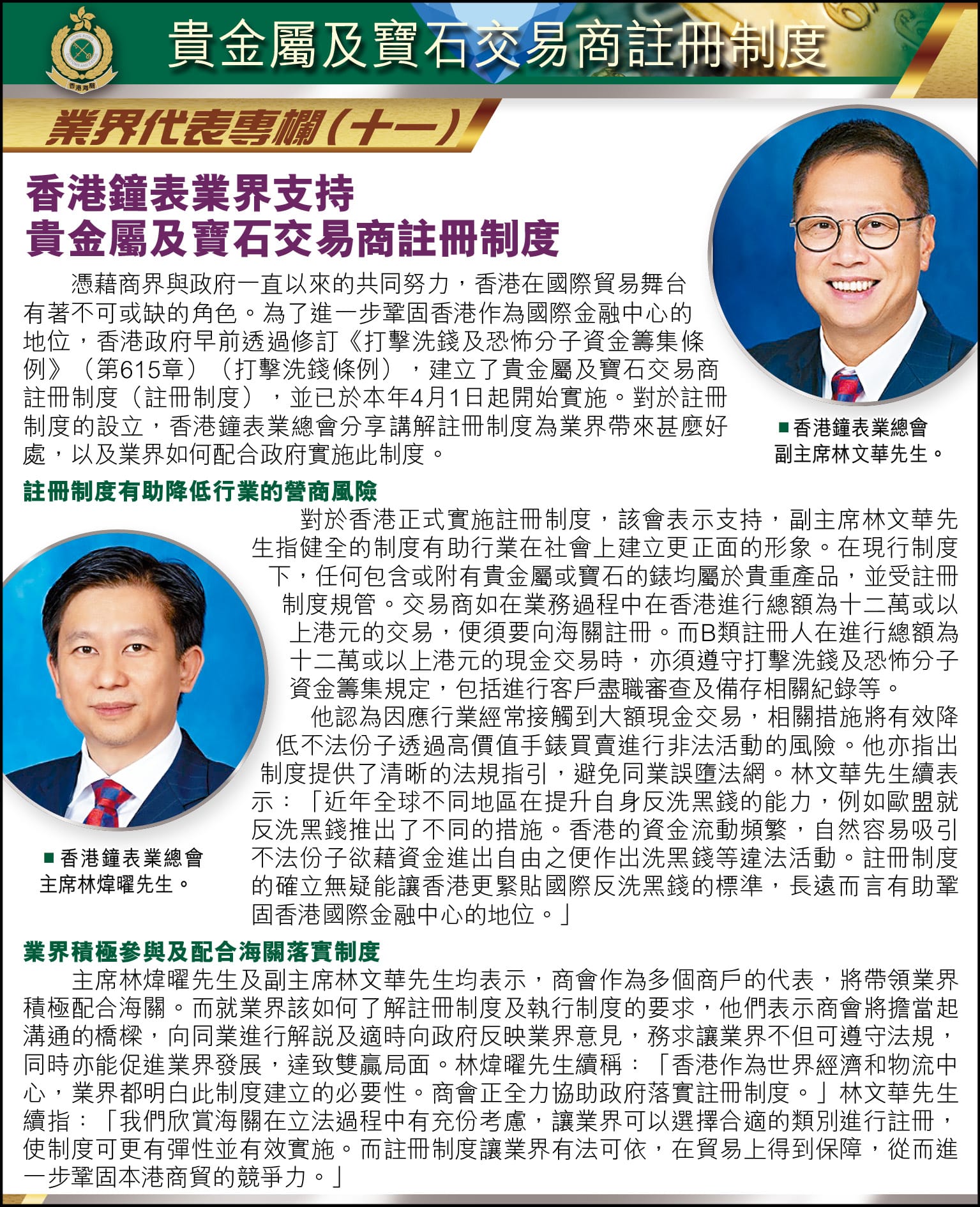 香港海關

貴金屬及寶石交易商註冊制度

業界代表專欄（十一）

香港鐘表業界支持
貴金屬及寶石交易商註冊制度

憑藉商界與政府一直以來的共同努力，香港在國際貿易舞台有著不可或缺的角色。為了進一步鞏固香港作為國際金融中心的地位，香港政府早前透過修訂《打擊洗錢及恐怖分子資金籌集條例》（第615章）（打擊洗錢條例），建立了貴金屬及寶石交易商註冊制度（註冊制度），並已於本年4月1日起開始實施。對於註冊制度的設立，香港鐘表業總會分享講解註冊制度為業界帶來甚麼好處，以及業界如何配合政府實施此制度。

■香港鐘表業總會副主席林文華先生。

註冊制度有助降低行業的營商風險

對於香港正式實施註冊制度，該會表示支持，副主席林文華先生指健全的制度有助行業在社會上建立更正面的形象。在現行制度下，任何包含或附有貴金屬或寶石的錶均屬於貴重產品，並受註冊制度規管。交易商如在業務過程中在香港進行總額為十二萬或以上港元的交易，便須要向海關註冊。而B類註冊人在進行總額為十二萬或以上港元的現金交易時，亦須遵守打擊洗錢及恐怖分子資金籌集規定，包括進行客戶盡職審查及備存相關紀錄等。

他認為因應行業經常接觸到大額現金交易，相關措施將有效降低不法份子透過高價值手錶買賣進行非法活動的風險。他亦指出制度提供了清晰的法規指引，避免同業誤墮法網。林文華先生續表示：「近年全球不同地區在提升自身反洗黑錢的能力，例如歐盟就反洗黑錢推出了不同的措施。香港的資金流動頻繁，自然容易吸引不法份子欲藉資金進出自由之便作出洗黑錢等違法活動。註冊制度的確立無疑能讓香港更緊貼國際反洗黑錢的標準，長遠而言有助鞏固香港國際金融中心的地位。」

■香港鐘表業總會主席林煒曜先生。

業界積極參與及配合海關落實制度

主席林煒曜先生及副主席林文華先生均表示，商會作為多個商戶的代表，將帶領業界積極配合海關。而就業界該如何了解註冊制度及執行制度的要求，他們表示商會將擔當起溝通的橋樑，向同業進行解說及適時向政府反映業界意見，務求讓業界不但可遵守法規，同時亦能促進業界發展，達致雙贏局面。林煒曜先生續稱：「香港作為世界經濟和物流中心，業界都明白此制度建立的必要性。商會正全力協助政府落實註冊制度。」林文華先生續指：「我們欣賞海關在立法過程中有充份考慮，讓業界可以選擇合適的類別進行註冊，使制度可更有彈性並有效實施。而註冊制度讓業界有法可依，在貿易上得到保障，從而進一步鞏固本港商貿的競爭力。」